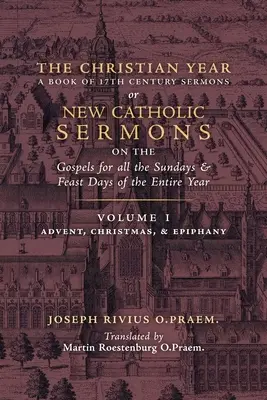 THE CHRISTIAN YEAR
A BOOK OF 17TH CENTURY SERMONS
or
NEW CATHOLIC
SERMONS
ON THE
Gospels for all the Sundays & Feast Days of the Entire Year

VOLUME I
ADVENT, CHRISTMAS, & EPIPHANY

JOSEPH RIVIUS O.PRAEM.
Translated by
Martin Roestenburg O.Praem.